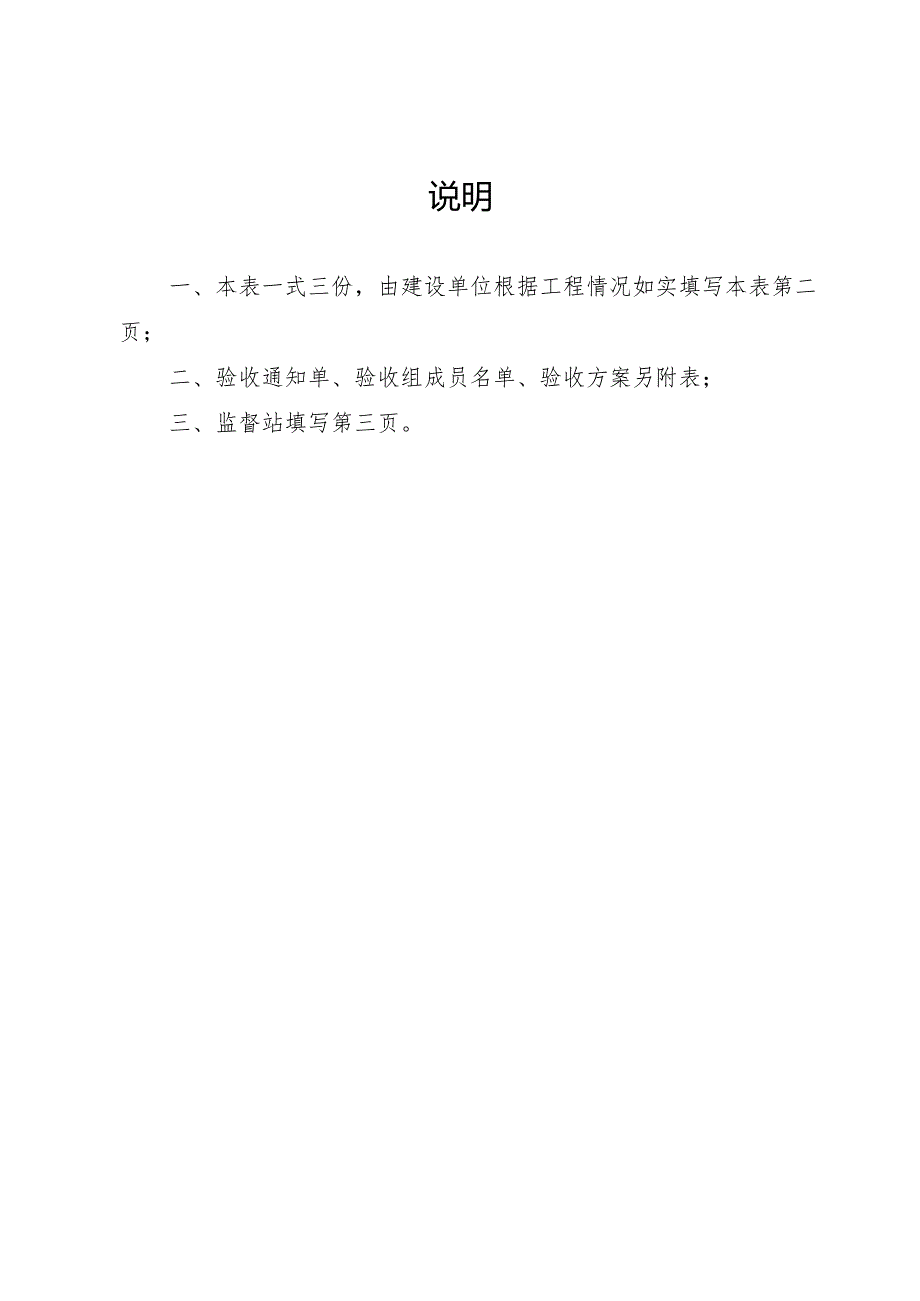 说明

一、本表一式三份，由建设单位根据工程情况如实填写本表第二页；

二、验收通知单、验收组成员名单、验收方案另附表；

三、监督站填写第三页。